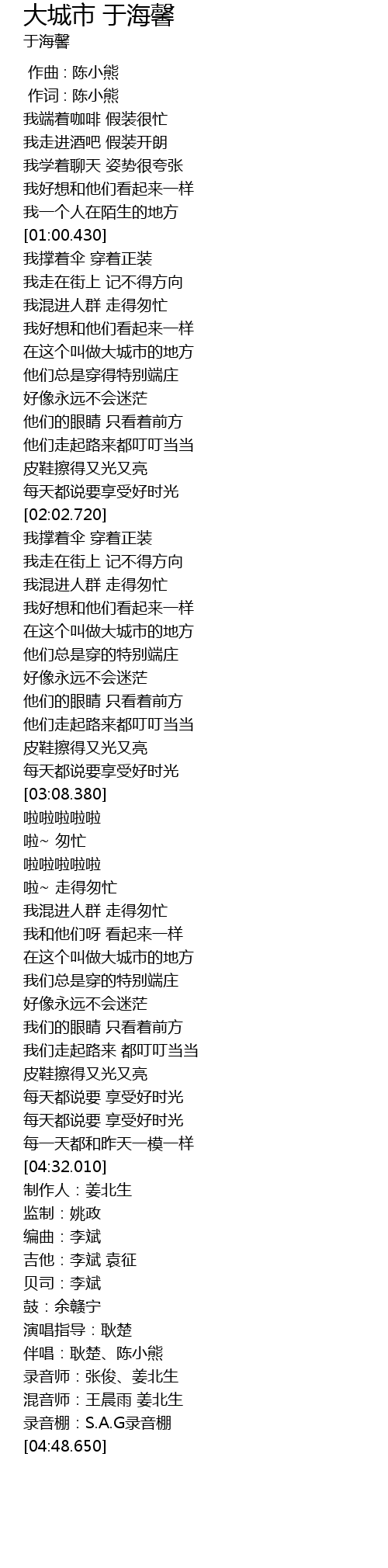 大城市 于海馨
于海馨

作曲 : 陈小熊
作词 : 陈小熊
我端着咖啡 假装很忙
我走进酒吧 假装开朗
我学着聊天 姿势很夸张
我好想和他们看起来一样
我一个人在陌生的地方
[01:00.430]
我撑着伞 穿着正装
我走在街上 记不得方向
我混进人群 走得匆忙
我好想和他们看起来一样
在这个叫做大城市的地方
他们总是穿得特别端庄
好像永远不会迷茫
他们的眼睛 只看着前方
他们走起路来都叮叮当当
皮鞋擦得又光又亮
每天都说要享受好时光
[02:02.720]
我撑着伞 穿着正装
我走在街上 记不得方向
我混进人群 走得匆忙
我好想和他们看起来一样
在这个叫做大城市的地方
他们总是穿的特别端庄
好像永远不会迷茫
他们的眼睛 只看着前方
他们走起路来都叮叮当当
皮鞋擦得又光又亮
每天都说要享受好时光
[03:08.380]
啦啦啦啦啦
啦~ 匆忙
啦啦啦啦啦
啦~ 走得匆忙
我混进人群 走得匆忙
我和他们呀 看起来一样
在这个叫做大城市的地方
我们总是穿的特别端庄
好像永远不会迷茫
我们的眼睛 只看着前方
我们走起路来 都叮叮当当
皮鞋擦得又光又亮
每天都说要 享受好时光
每天都说要 享受好时光
每一天都和昨天一模一样
[04:32.010]
制作人：姜北生
监制：姚政
编曲：李斌
吉他：李斌 袁征
贝司：李斌
鼓：余赣宁
演唱指导：耿楚
伴唱：耿楚、陈小熊
录音师：张俊、姜北生
混音师：王晨雨 姜北生
录音棚：S.A.G录音棚
[04:48.650]